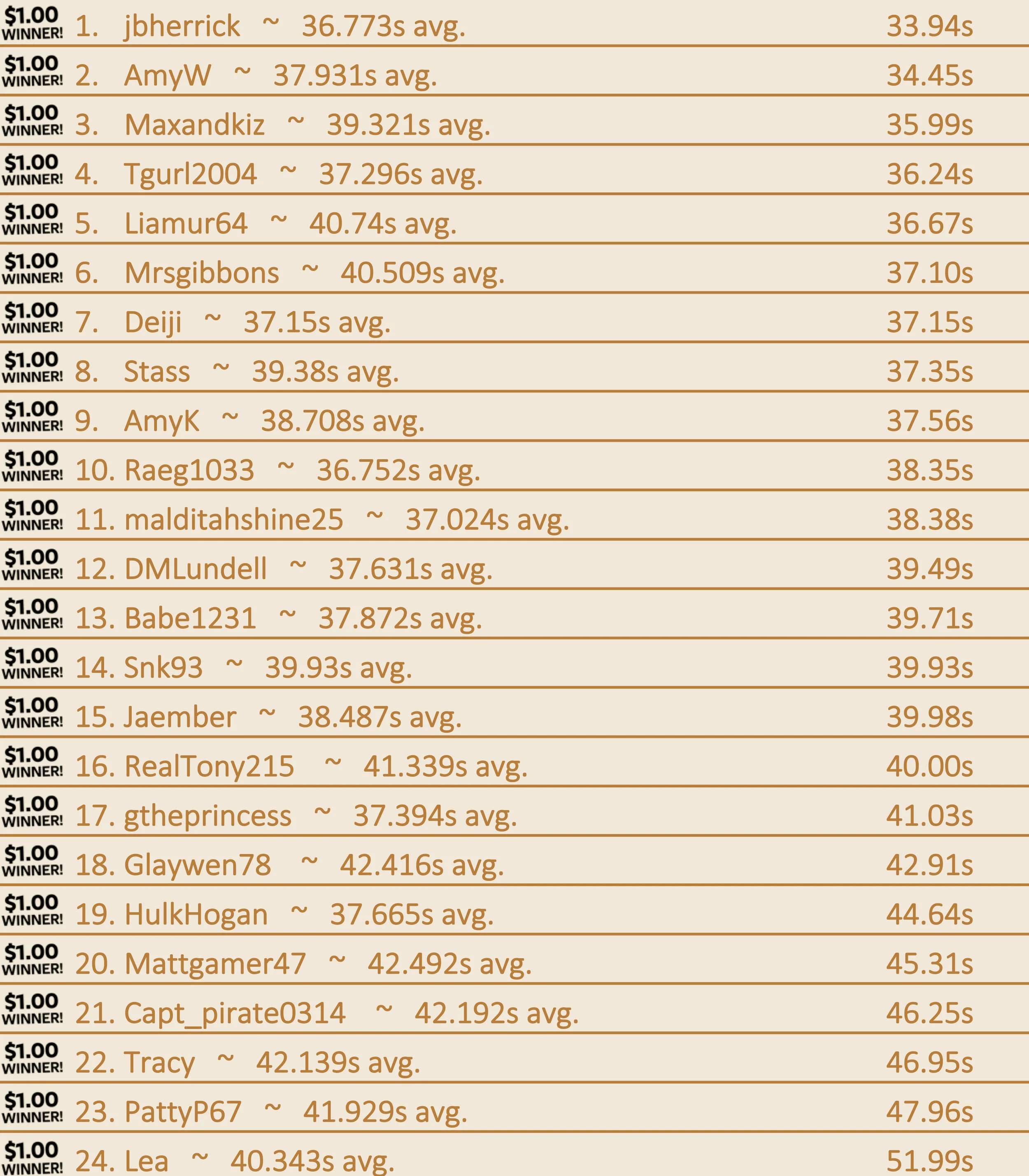 $1.00 WINNER! 1. jbherrick ~ 36.773s avg. 33.94s

$1.00 WINNER! 2. AmyW ~ 37.931s avg. 34.45s

$1.00 WINNER! 3. Maxandkiz ~ 39.321s avg. 35.99s

$1.00 WINNER! 4. Tgurl2004 ~ 37.296s avg. 36.24s

$1.00 WINNER! 5. Liamur64 ~ 40.74s avg. 36.67s

$1.00 WINNER! 6. Mrsgibbons ~ 40.509s avg. 37.10s

$1.00 WINNER! 7. Deiji ~ 37.15s avg. 37.15s

$1.00 WINNER! 8. Stass ~ 39.38s avg. 37.35s

$1.00 WINNER! 9. AmyK ~ 38.708s avg. 37.56s

$1.00 WINNER! 10. Raeg1033 ~ 36.752s avg. 38.35s

$1.00 WINNER! 11. malditahshine25 ~ 37.024s avg. 38.38s

$1.00 WINNER! 12. DMLundell ~ 37.631s avg. 39.49s

$1.00 WINNER! 13. Babe1231 ~ 37.872s avg. 39.71s

$1.00 WINNER! 14. Snk93 ~ 39.93s avg. 39.93s

$1.00 WINNER! 15. Jaember ~ 38.487s avg. 39.98s

$1.00 WINNER! 16. RealTony215 ~ 41.339s avg. 40.00s

$1.00 WINNER! 17. gtheprincess ~ 37.394s avg. 41.03s

$1.00 WINNER! 18. Glaywen78 ~ 42.416s avg. 42.91s

$1.00 WINNER! 19. HulkHogan ~ 37.665s avg. 44.64s

$1.00 WINNER! 20. Mattgamer47 ~ 42.492s avg. 45.31s

$1.00 WINNER! 21. Capt_pirate0314 ~ 42.192s avg. 46.25s

$1.00 WINNER! 22. Tracy ~ 42.139s avg. 46.95s

$1.00 WINNER! 23. PattyP67 ~ 41.929s avg. 47.96s

$1.00 WINNER! 24. Lea ~ 40.343s avg. 51.99s